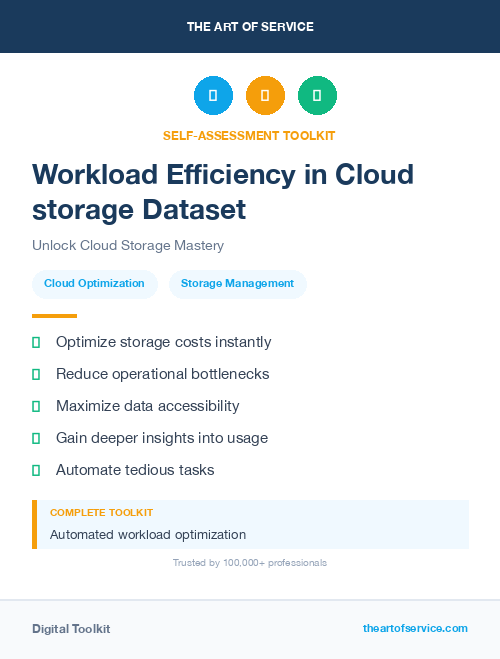 THE ART OF SERVICE

SELF-ASSESSMENT TOOLKIT

Workload Efficiency in Cloud storage Dataset

Unlock Cloud Storage Mastery

Cloud Optimization

Storage Management

Optimize storage costs instantly

Reduce operational bottlenecks

Maximize data accessibility

Gain deeper insights into usage

Automate tedious tasks

COMPLETE TOOLKIT

Automated workload optimization

Trusted by 100,000+ professionals

Digital Toolkit

theartofservice.com